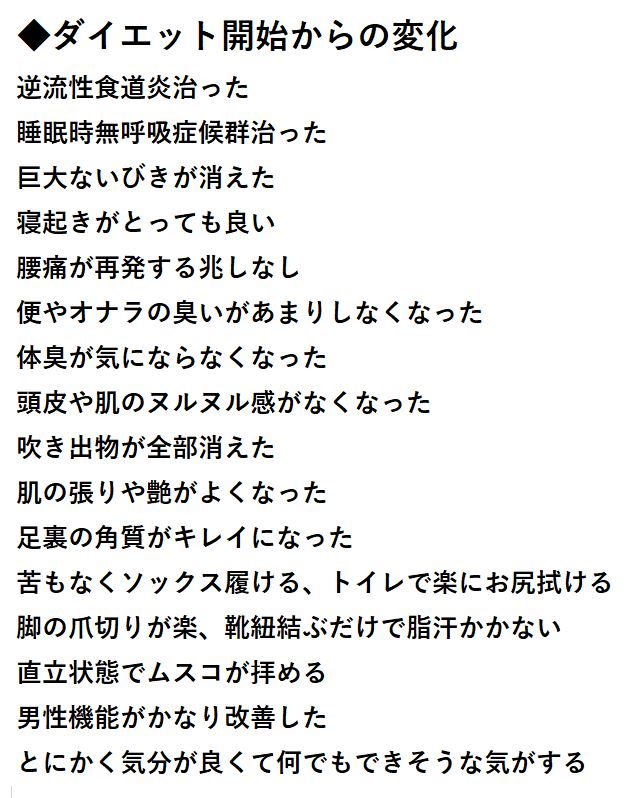 ◆ダイエット開始からの変化

逆流性食道炎治った
睡眠時無呼吸症候群治った
巨大ないびきが消えた
寝起きがとっても良い
腰痛が再発する兆しなし
便やオナラの臭いがあまりしなくなった
体臭が気にならなくなった
頭皮や肌のヌルヌル感がなくなった
吹き出物が全部消えた
肌の張りや艶がよくなった
足裏の角質がキレイになった
苦もなくソックス履ける、トイレで楽にお尻拭ける
脚の爪切りが楽、靴紐結ぶだけで脂汗かかない
直立状態でムスコが拝める
男性機能がかなり改善した
とにかく気分が良くて何でもできそうな気がする